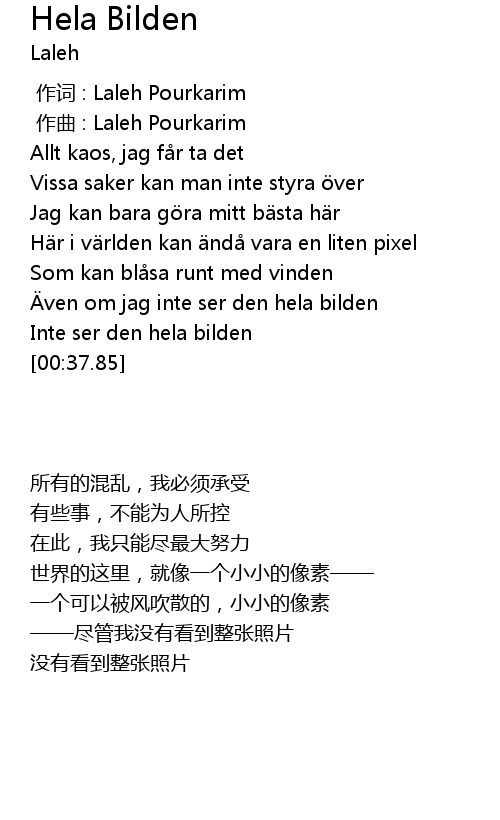 Hela Bilden
Laleh

作词 : Laleh Pourkarim
作曲 : Laleh Pourkarim
Allt kaos, jag får ta det
Vissa saker kan man inte styra över
Jag kan bara göra mitt bästa här
Här i världen kan ändå vara en liten pixel
Som kan blåsa runt med vinden
Även om jag inte ser den hela bilden
Inte ser den hela bilden
[00:37.85]

所有的混乱，我必须承受
有些事，不能为人所控
在此，我只能尽最大努力
世界的这里，就像一个小小的像素——
一个可以被风吹散的，小小的像素
——尽管我没有看到整张照片
没有看到整张照片